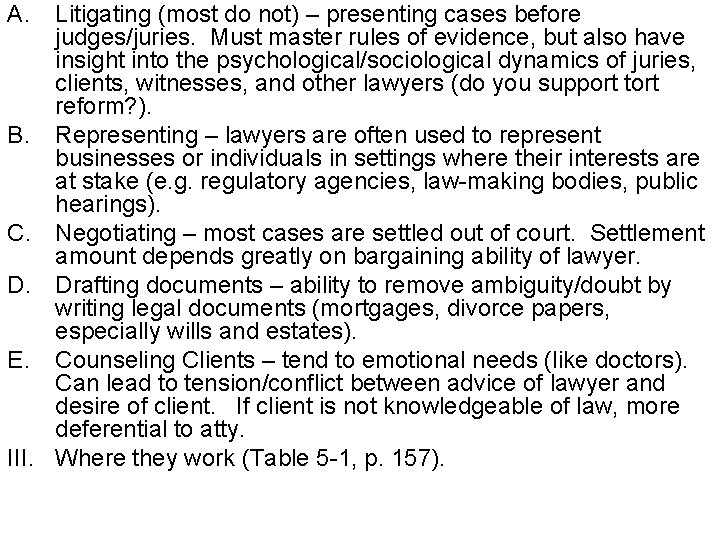 A. Litigating (most do not) – presenting cases before judges/juries. Must master rules of evidence, but also have insight into the psychological/sociological dynamics of juries, clients, witnesses, and other lawyers (do you support tort reform?).

B. Representing – lawyers are often used to represent businesses or individuals in settings where their interests are at stake (e.g. regulatory agencies, law-making bodies, public hearings).

C. Negotiating – most cases are settled out of court. Settlement amount depends greatly on bargaining ability of lawyer.

D. Drafting documents – ability to remove ambiguity/doubt by writing legal documents (mortgages, divorce papers, especially wills and estates).

E. Counseling Clients – tend to emotional needs (like doctors). Can lead to tension/conflict between advice of lawyer and desire of client. If client is not knowledgeable of law, more deferential to atty.

III. Where they work (Table 5-1, p. 157).